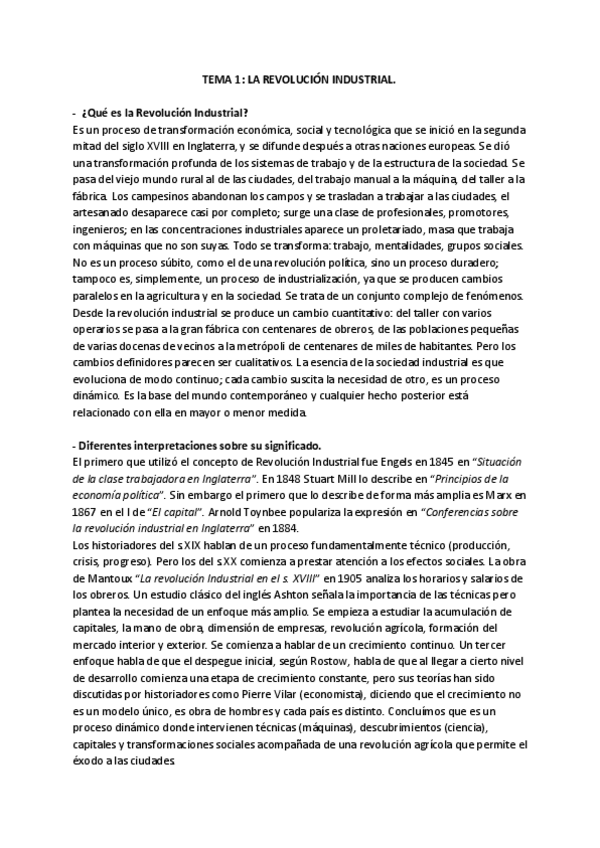 TEMA 1: LA REVOLUCIÓN INDUSTRIAL.

- ¿Qué es la Revolución Industrial?
Es un proceso de transformación económica, social y tecnológica que se inició en la segunda mitad del siglo XVIII en Inglaterra, y se difunde después a otras naciones europeas. Se dió una transformación profunda de los sistemas de trabajo y de la estructura de la sociedad. Se pasa del viejo mundo rural al de las ciudades, del trabajo manual a la máquina, del taller a la fábrica. Los campesinos abandonan los campos y se trasladan a trabajar a las ciudades, el artesanado desaparece casi por completo; surge una clase de profesionales, promotores, ingenieros; en las concentraciones industriales aparece un proletariado, masa que trabaja con máquinas que no son suyas. Todo se transforma: trabajo, mentalidades, grupos sociales. No es un proceso súbito, como el de una revolución política, sino un proceso duradero; tampoco es, simplemente, un proceso de industrialización, ya que se producen cambios paralelos en la agricultura y en la sociedad. Se trata de un conjunto complejo de fenómenos. Desde la revolución industrial se produce un cambio cuantitativo: del taller con varios operarios se pasa a la gran fábrica con centenares de obreros, de las poblaciones pequeñas de varias docenas de vecinos a la metrópoli de centenares de miles de habitantes. Pero los cambios definidores parecen ser cualitativos. La esencia de la sociedad industrial es que evoluciona de modo continuo; cada cambio suscita la necesidad de otro, es un proceso dinámico. Es la base del mundo contemporáneo y cualquier hecho posterior está relacionado con ella en mayor o menor medida.

- Diferentes interpretaciones sobre su significado.
El primero que utilizó el concepto de Revolución Industrial fue Engels en 1845 en "Situación de la clase trabajadora en Inglaterra". En 1848 Stuart Mill lo describe en "Principios de la economía política". Sin embargo el primero que lo describe de forma más amplia es Marx en 1867 en el I de "El capital". Arnold Toynbee populariza la expresión en "Conferencias sobre la revolución industrial en Inglaterra" en 1884.
Los historiadores del s.XIX hablan de un proceso fundamentalmente técnico (producción, crisis, progreso). Pero los del s.XX comienza a prestar atención a los efectos sociales. La obra de Mantoux "La revolución Industrial en el s. XVIII" en 1905 analiza los horarios y salarios de los obreros. Un estudio clásico del inglés Ashton señala la importancia de las técnicas pero plantea la necesidad de un enfoque más amplio. Se empieza a estudiar la acumulación de capitales, la mano de obra, dimensión de empresas, revolución agrícola, formación del mercado interior y exterior. Se comienza a hablar de un crecimiento continuo. Un tercer enfoque habla de que el despegue inicial, según Rostow, habla de que al llegar a cierto nivel de desarrollo comienza una etapa de crecimiento constante, pero sus teorías han sido discutidas por historiadores como Pierre Vilar (economista), diciendo que el crecimiento no es un modelo único, es obra de hombres y cada país es distinto. Concluímos que es un proceso dinámico donde intervienen técnicas (máquinas), descubrimientos (ciencia), capitales y transformaciones sociales acompañada de una revolución agrícola que permite el éxodo a las ciudades.